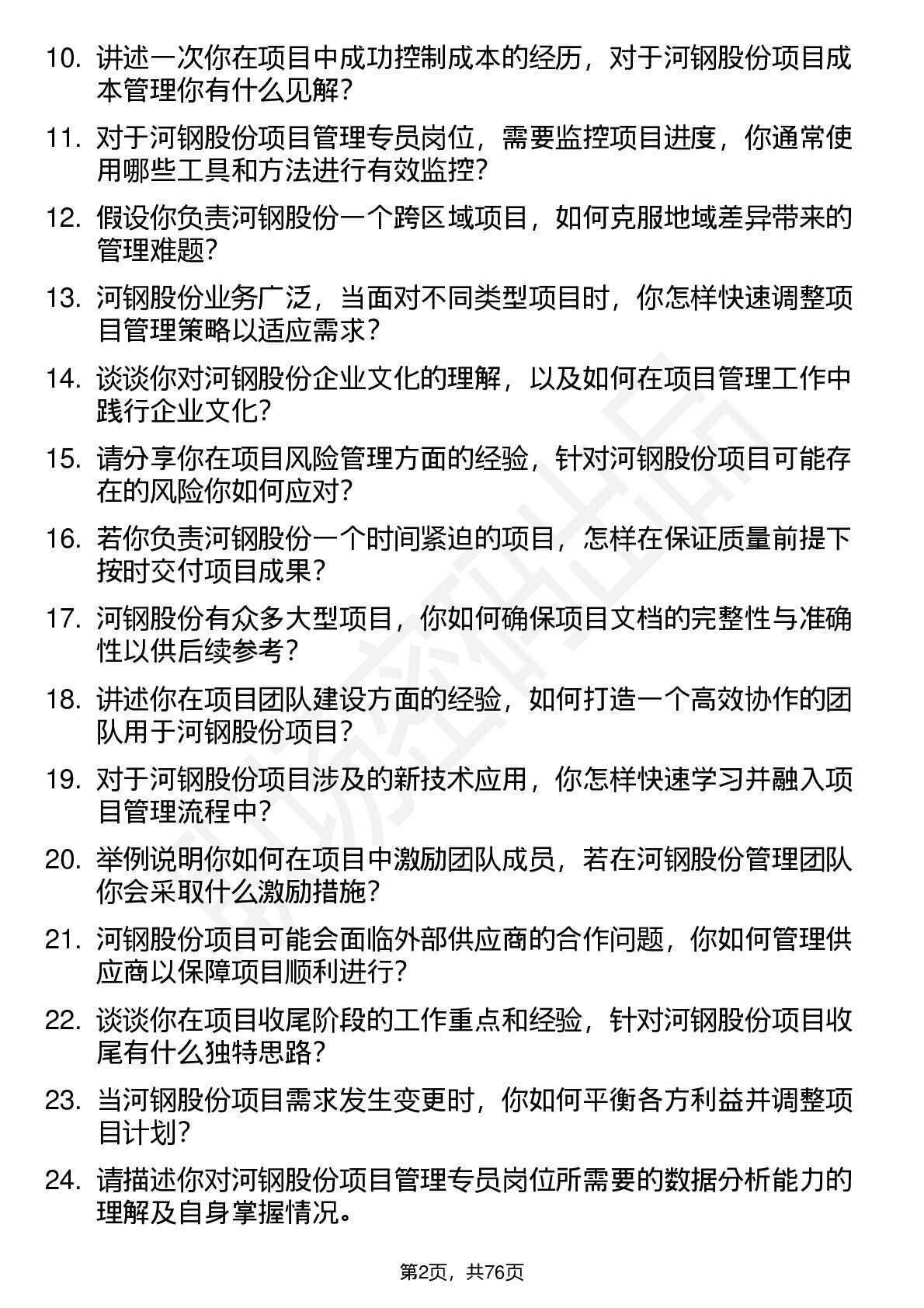 10. 讲述一次你在项目中成功控制成本的经历，对于河钢股份项目成本管理你有什么见解？

11. 对于河钢股份项目管理专员岗位，需要监控项目进度，你通常使用哪些工具和方法进行有效监控？

12. 假设你负责河钢股份一个跨区域项目，如何克服地域差异带来的管理难题？

13. 河钢股份业务广泛，当面对不同类型项目时，你怎样快速调整项目管理策略以适应需求？

14. 谈谈你对河钢股份企业文化的理解，以及如何在项目管理工作中践行企业文化？

15. 请分享你在项目风险管理方面的经验，针对河钢股份项目可能存在的风险你如何应对？

16. 若你负责河钢股份一个时间紧迫的项目，怎样在保证质量前提下按时交付项目成果？

17. 河钢股份有众多大型项目，你如何确保项目文档的完整性与准确性以供后续参考？

18. 讲述你在项目团队建设方面的经验，如何打造一个高效协作的团队用于河钢股份项目？

19. 对于河钢股份项目涉及的新技术应用，你怎样快速学习并融入项目管理流程中？

20. 举例说明你如何在项目中激励团队成员，若在河钢股份管理团队你会采取什么激励措施？

21. 河钢股份项目可能会面临外部供应商的合作问题，你如何管理供应商以保障项目顺利进行？

22. 谈谈你在项目收尾阶段的工作重点和经验，针对河钢股份项目收尾有什么独特思路？

23. 当河钢股份项目需求发生变更时，你如何平衡各方利益并调整项目计划？

24. 请描述你对河钢股份项目管理专员岗位所需要的数据分析能力的理解及自身掌握情况。

第2页，共76页